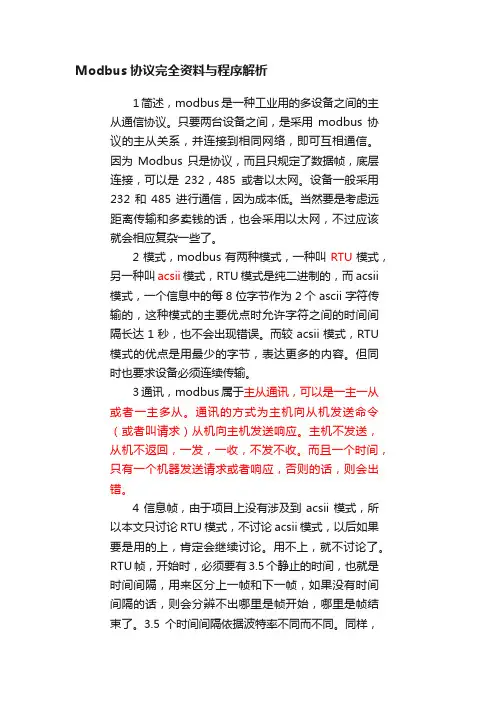 Modbus 协议完全资料与程序解析

1 简述，modbus 是一种工业用的多设备之间的主从通信协议。只要两台设备之间，是采用 modbus 协议的主从关系，并连接到相同网络，即可互相通信。因为 Modbus 只是协议，而且只规定了数据帧，底层连接，可以是 232，485 或者以太网。设备一般采用 232 和 485 进行通信，因为成本低。当然要是考虑远距离传输和多卖钱的话，也会采用以太网，不过应该就会相应复杂一些了。

2 模式，modbus 有两种模式，一种叫 RTU 模式，另一种叫 acsii 模式，RTU 模式是纯二进制的，而 acsii 模式，一个信息中的每 8 位字节作为 2 个 ascii 字符传输的，这种模式的主要优点时允许字符之间的时间间隔长达 1 秒，也不会出现错误。而较 acsii 模式，RTU 模式的优点是用最少的字节，表达更多的内容。但同时也要求设备必须连续传输。

3 通讯，modbus 属于主从通讯，可以是一主一从或者一主多从。通讯的方式为主机向从机发送命令（或者叫请求）从机向主机发送响应。主机不发送，从机不返回，一发，一收，不发不收。而且一个时间，只有一个机器发送请求或者响应，否则的话，则会出错。

4 信息帧，由于项目上没有涉及到 acsii 模式，所以本文只讨论 RTU 模式，不讨论 acsii 模式，以后如果要是用的上，肯定会继续讨论。用不上，就不讨论了。RTU 帧，开始时，必须要有 3.5 个静止的时间，也就是时间间隔，用来区分上一帧和下一帧，如果没有时间间隔的话，则会分辨不出哪里是帧开始，哪里是帧结束了。3.5 个时间间隔依据波特率不同而不同。同样，